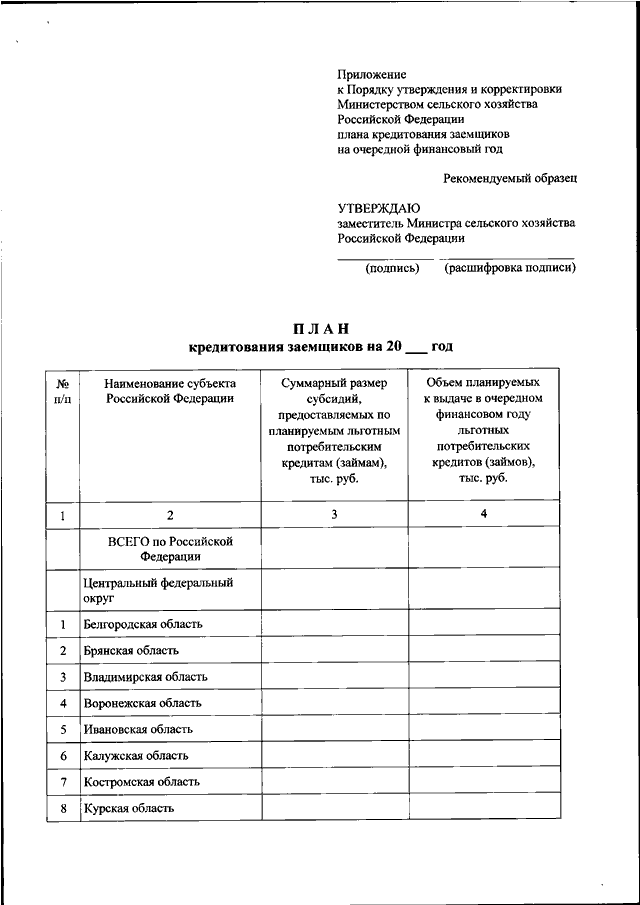 Приложение
к Порядку утверждения и корректировки Министерством сельского хозяйства Российской Федерации плана кредитования заемщиков на очередной финансовый год

Рекомендуемый образец

УТВЕРЖДАЮ
заместитель Министра сельского хозяйства Российской Федерации

(подпись) (расшифровка подписи)

ПЛАН
кредитования заемщиков на 20 ___ год

| № п/п | Наименование субъекта Российской Федерации | Суммарный размер субсидий, предоставляемых по планируемым льготным потребительским кредитам (займам), тыс. руб. | Объем планируемых к выдаче в очередном финансовом году льготных потребительских кредитов (займов), тыс. руб. |
|---|---|---|---|
| 1 | 2 | 3 | 4 |
| | ВСЕГО по Российской Федерации | | |
| | Центральный федеральный округ | | |
| 1 | Белгородская область | | |
| 2 | Брянская область | | |
| 3 | Владимирская область | | |
| 4 | Воронежская область | | |
| 5 | Ивановская область | | |
| 6 | Калужская область | | |
| 7 | Костромская область | | |
| 8 | Курская область | | |